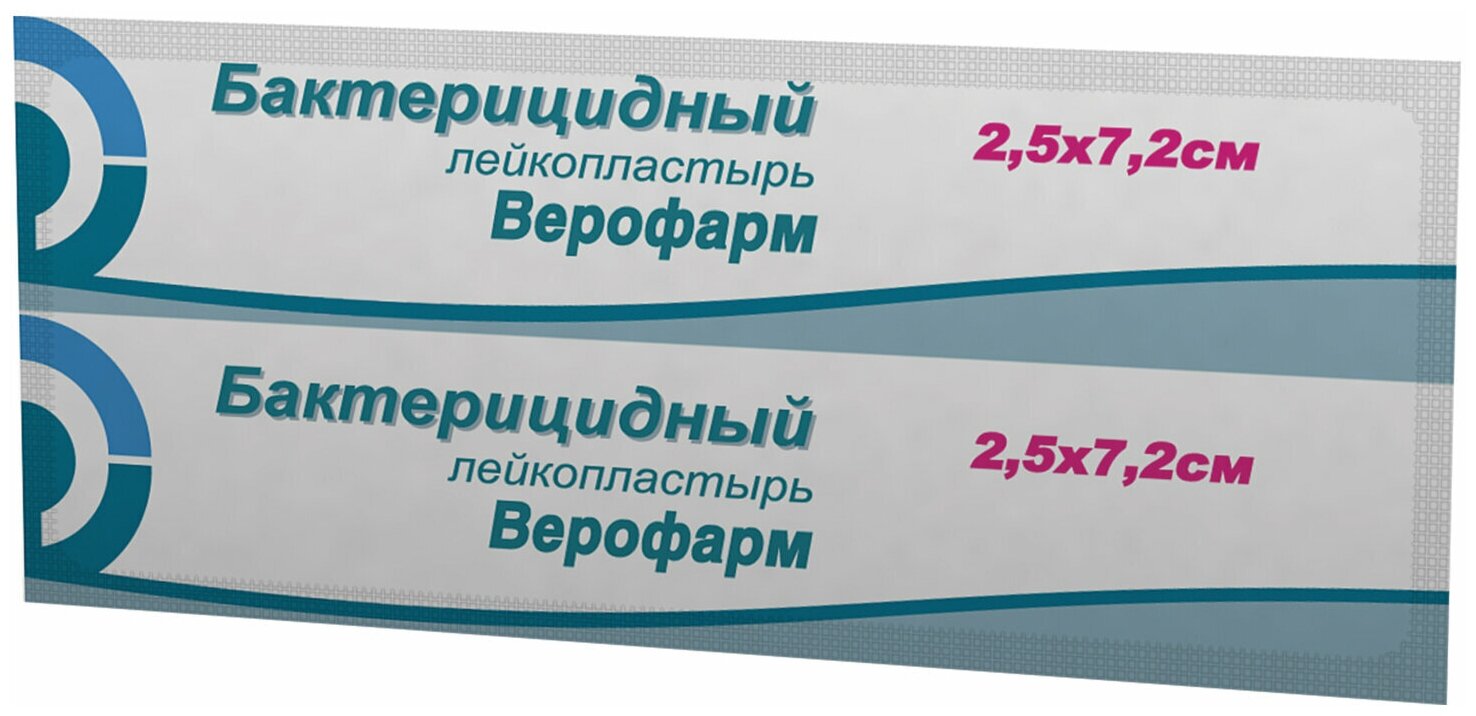 Бактерицидный
лейкопластырь
Верофарм

2,5х7,2см

Бактерицидный
лейкопластырь
Верофарм

2,5х7,2см